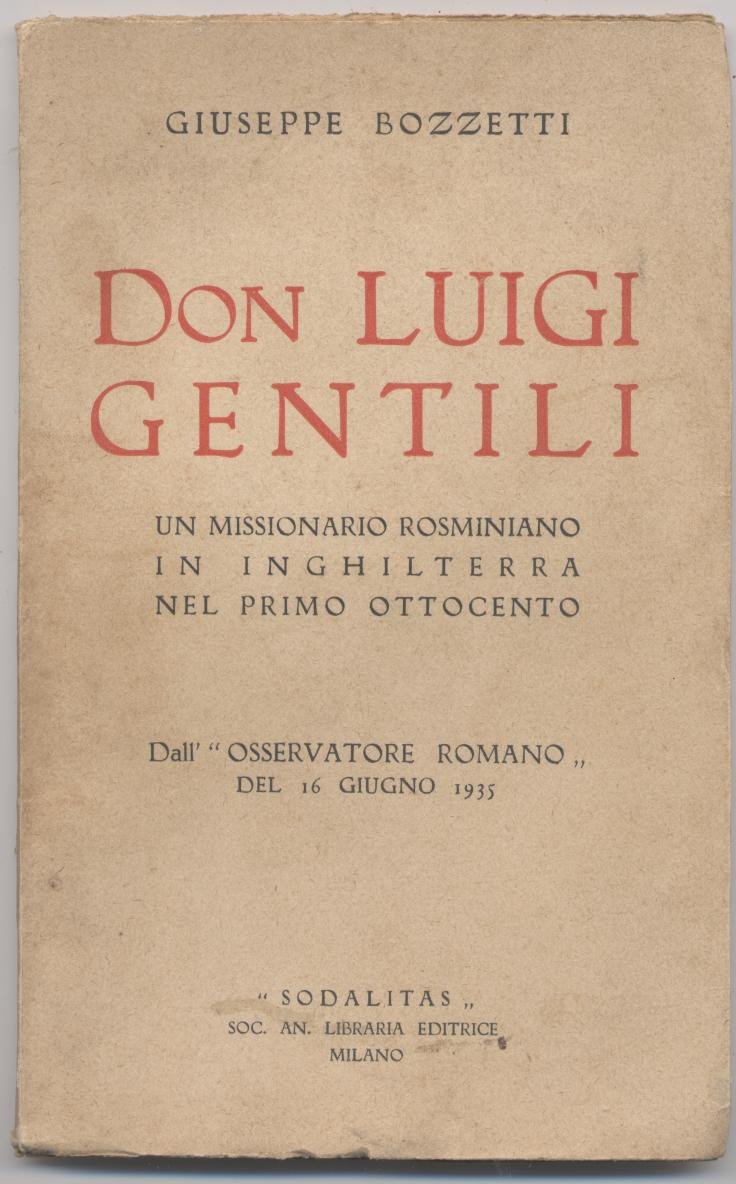 GIUSEPPE BOZZETTI

DON LUIGI GENTILI

UN MISSIONARIO ROSMINIANO
IN INGHILTERRA
NEL PRIMO OTTOCENTO

Dall' "OSSERVATORE ROMANO"
DEL 16 GIUGNO 1935

"SODALITAS"
SOC. AN. LIBRARIA EDITRICE
MILANO